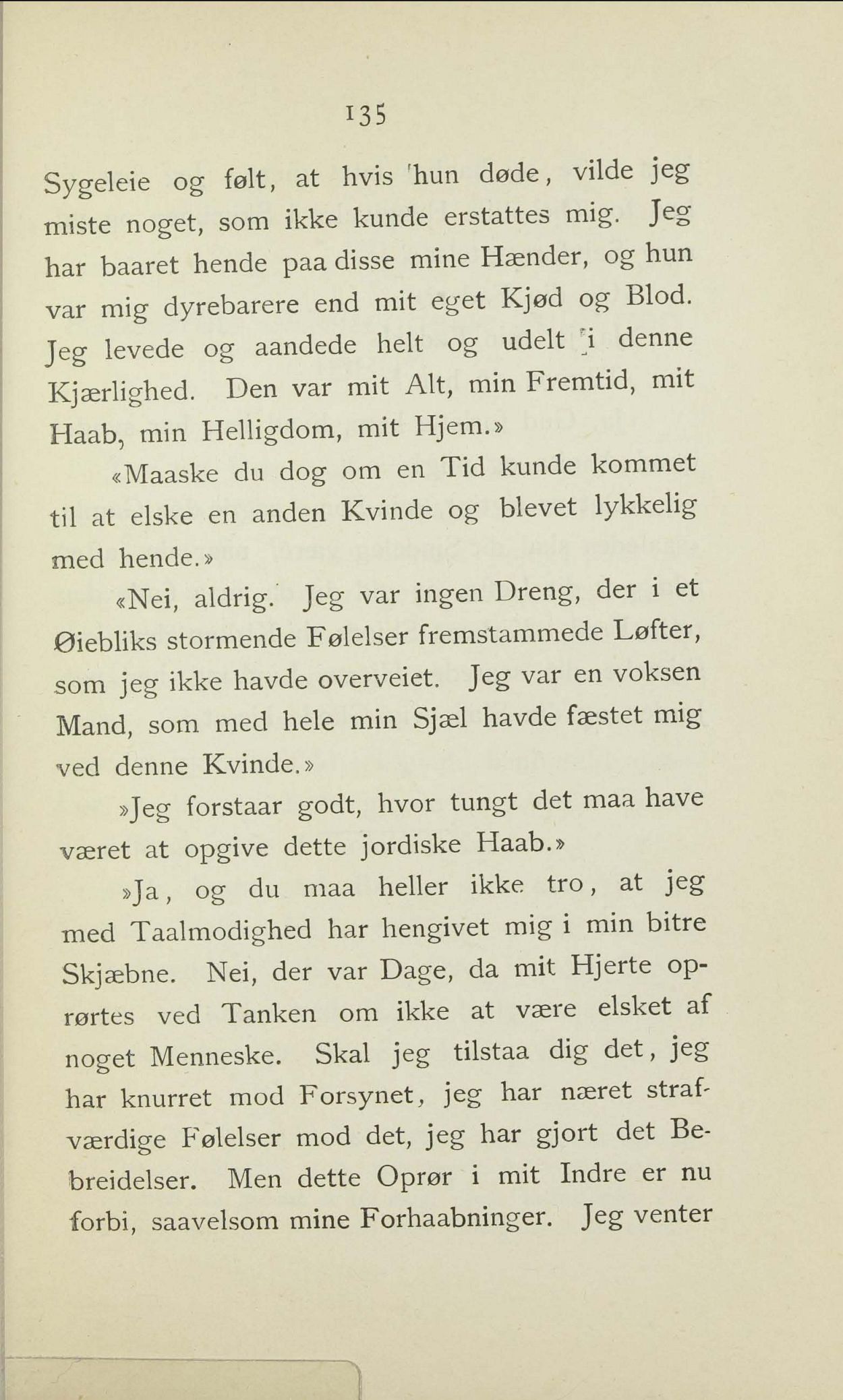 135

Sygeleie og følt, at hvis hun døde, vilde jeg miste noget, som ikke kunde erstattes mig. Jeg har baaret hende paa disse mine Hænder, og hun var mig dyrebarere end mit eget Kjød og Blod. Jeg levede og aandede helt og udelt i denne Kjærlighed. Den var mit Alt, min Fremtid, mit Haab, min Helligdom, mit Hjem.»

«Maaske du dog om en Tid kunde kommet til at elske en anden Kvinde og blevet lykkelig med hende.»

«Nei, aldrig. Jeg var ingen Dreng, der i et Øiebliks stormende Følelser fremstammede Løfter, som jeg ikke havde overveiet. Jeg var en voksen Mand, som med hele min Sjæl havde fæstet mig ved denne Kvinde.»

»Jeg forstaar godt, hvor tungt det maa have været at opgive dette jordiske Haab.»

»Ja, og du maa heller ikke tro, at jeg med Taalmodighed har hengivet mig i min bitre Skjæbne. Nei, der var Dage, da mit Hjerte oprørtes ved Tanken om ikke at være elsket af noget Menneske. Skal jeg tilstaa dig det, jeg har knurret mod Forsynet, jeg har næret strafværdige Følelser mod det, jeg har gjort det Bebreidelser. Men dette Oprør i mit Indre er nu forbi, saavelsom mine Forhaabninger. Jeg venter